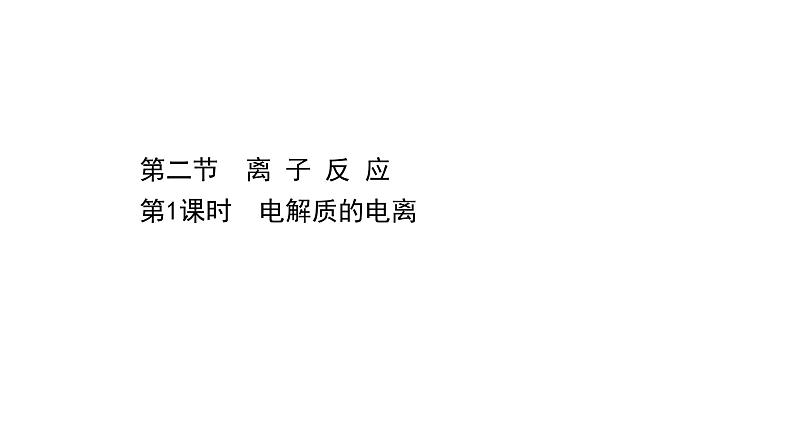 第二节　离 子 反 应
第1课时　电解质的电离